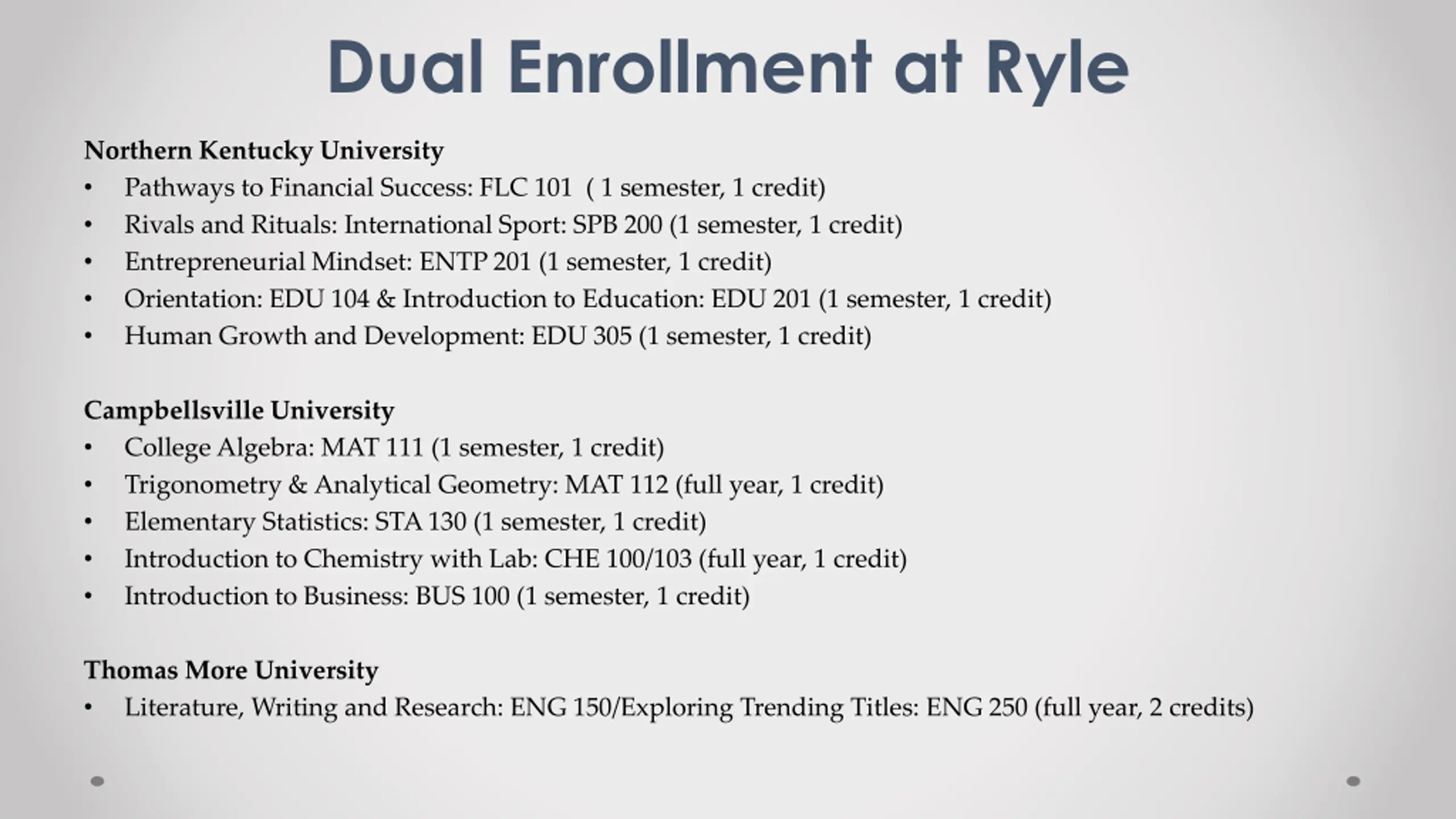 Dual Enrollment at Ryle

Northern Kentucky University
• Pathways to Financial Success: FLC 101 ( 1 semester, 1 credit)
• Rivals and Rituals: International Sport: SPB 200 (1 semester, 1 credit)
• Entrepreneurial Mindset: ENTP 201 (1 semester, 1 credit)
• Orientation: EDU 104 & Introduction to Education: EDU 201 (1 semester, 1 credit)
• Human Growth and Development: EDU 305 (1 semester, 1 credit)

Campbellsville University
• College Algebra: MAT 111 (1 semester, 1 credit)
• Trigonometry & Analytical Geometry: MAT 112 (full year, 1 credit)
• Elementary Statistics: STA 130 (1 semester, 1 credit)
• Introduction to Chemistry with Lab: CHE 100/103 (full year, 1 credit)
• Introduction to Business: BUS 100 (1 semester, 1 credit)

Thomas More University
• Literature, Writing and Research: ENG 150/Exploring Trending Titles: ENG 250 (full year, 2 credits)